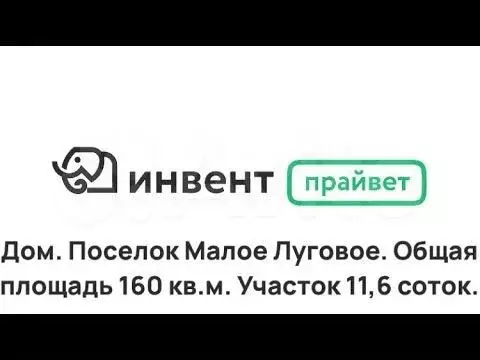 инвент прайвет

Дом. Поселок Малое Луговое. Общая площадь 160 кв.м. Участок 11,6 соток.